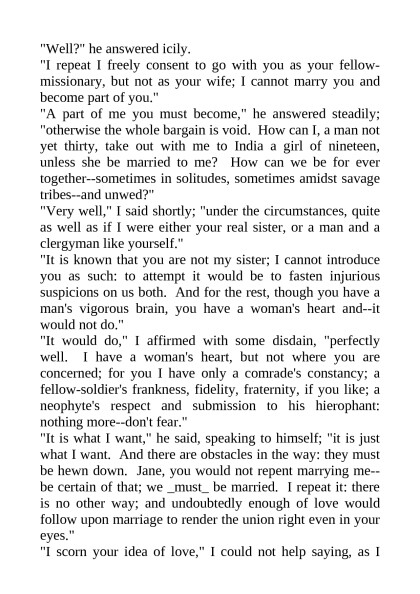 "Well?" he answered icily.

"I repeat I freely consent to go with you as your fellow-missionary, but not as your wife; I cannot marry you and become part of you."

"A part of me you must become," he answered steadily; "otherwise the whole bargain is void. How can I, a man not yet thirty, take out with me to India a girl of nineteen, unless she be married to me? How can we be for ever together--sometimes in solitudes, sometimes amidst savage tribes--and unwed?"

"Very well," I said shortly; "under the circumstances, quite as well as if I were either your real sister, or a man and a clergyman like yourself."

"It is known that you are not my sister; I cannot introduce you as such: to attempt it would be to fasten injurious suspicions on us both. And for the rest, though you have a man's vigorous brain, you have a woman's heart and--it would not do."

"It would do," I affirmed with some disdain, "perfectly well. I have a woman's heart, but not where you are concerned; for you I have only a comrade's constancy; a fellow-soldier's frankness, fidelity, fraternity, if you like; a neophyte's respect and submission to his hierophant: nothing more--don't fear."

"It is what I want," he said, speaking to himself; "it is just what I want. And there are obstacles in the way: they must be hewn down. Jane, you would not repent marrying me--be certain of that; we _must_ be married. I repeat it: there is no other way; and undoubtedly enough of love would follow upon marriage to render the union right even in your eyes."

"I scorn your idea of love," I could not help saying, as I